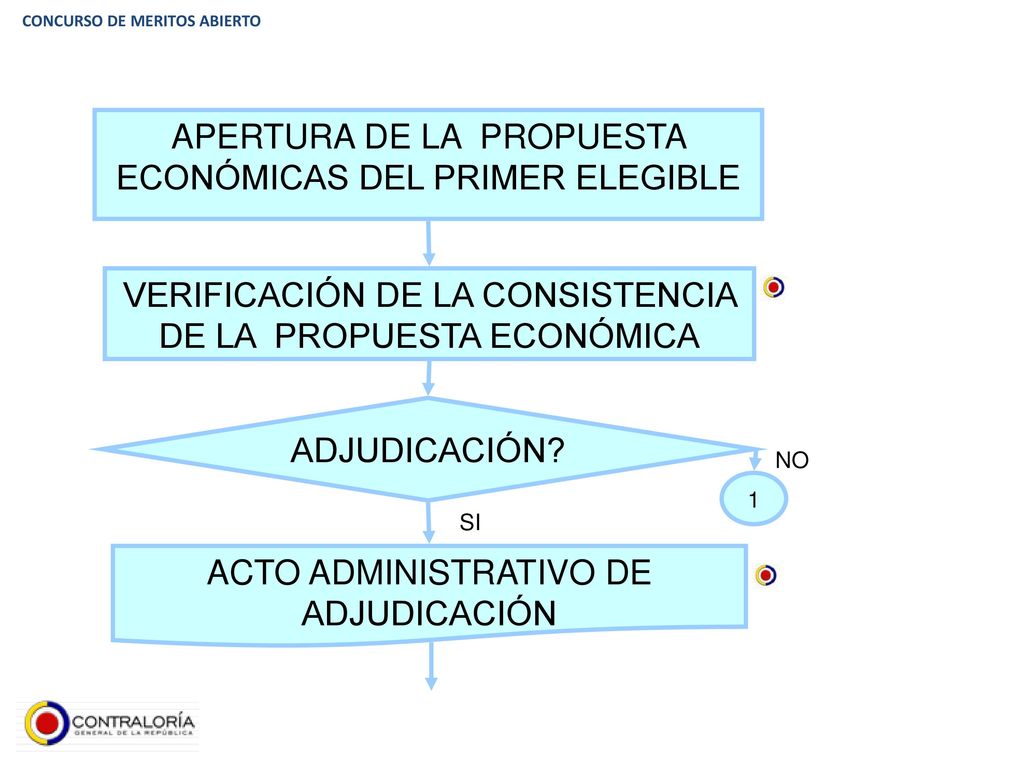 CONCURSO DE MERITOS ABIERTO

APERTURA DE LA PROPUESTA ECONÓMICAS DEL PRIMER ELEGIBLE

VERIFICACIÓN DE LA CONSISTENCIA DE LA PROPUESTA ECONÓMICA

ADJUDICACIÓN?

NO

1

SI

ACTO ADMINISTRATIVO DE ADJUDICACIÓN

CONTRALORÍA
GENERAL DE LA REPÚBLICA